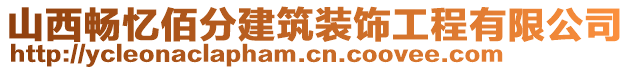 山西畅忆佰分建筑装饰工程有限公司
http://ycleonaclapham.cn.coovee.com